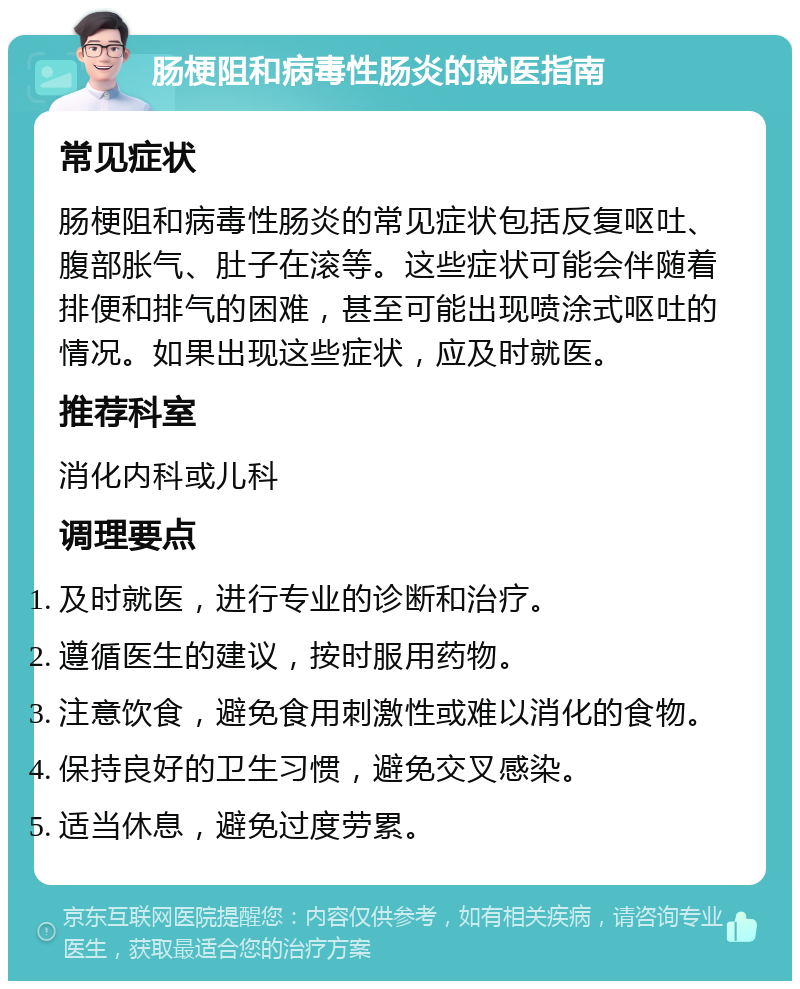 肠梗阻和病毒性肠炎的就医指南

常见症状

肠梗阻和病毒性肠炎的常见症状包括反复呕吐、腹部胀气、肚子在滚等。这些症状可能会伴随着排便和排气的困难，甚至可能出现喷涂式呕吐的情况。如果出现这些症状，应及时就医。

推荐科室

消化内科或儿科

调理要点

1. 及时就医，进行专业的诊断和治疗。
2. 遵循医生的建议，按时服用药物。
3. 注意饮食，避免食用刺激性或难以消化的食物。
4. 保持良好的卫生习惯，避免交叉感染。
5. 适当休息，避免过度劳累。

京东互联网医院提醒您：内容仅供参考，如有相关疾病，请咨询专业医生，获取最适合您的治疗方案